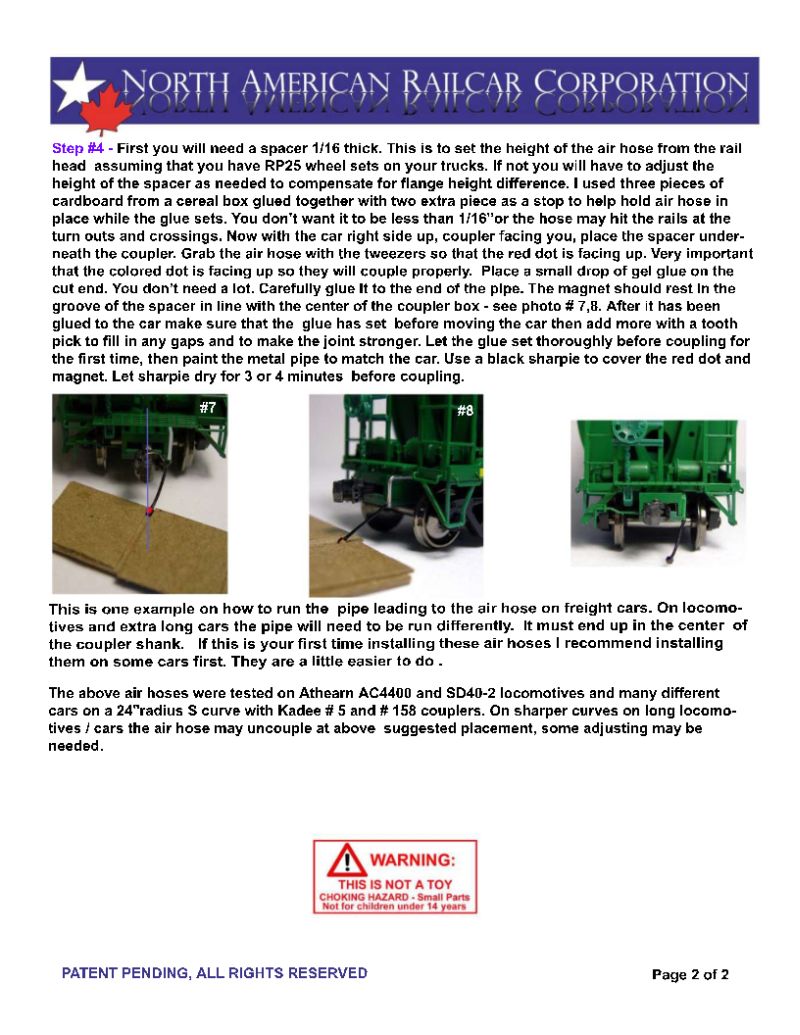 NORTH AMERICAN RAILCAR CORPORATION

Step #4 - First you will need a spacer 1/16 thick. This is to set the height of the air hose from the rail head assuming that you have RP25 wheel sets on your trucks. If not you will have to adjust the height of the spacer as needed to compensate for flange height difference. I used three pieces of cardboard from a cereal box glued together with two extra piece as a stop to help hold air hose in place while the glue sets. You don't want it to be less than 1/16"or the hose may hit the rails at the turn outs and crossings. Now with the car right side up, coupler facing you, place the spacer underneath the coupler. Grab the air hose with the tweezers so that the red dot is facing up. Very important that the colored dot is facing up so they will couple properly. Place a small drop of gel glue on the cut end. You don't need a lot. Carefully glue it to the end of the pipe. The magnet should rest in the groove of the spacer in line with the center of the coupler box - see photo # 7,8. After it has been glued to the car make sure that the glue has set before moving the car then add more with a tooth pick to fill in any gaps and to make the joint stronger. Let the glue set thoroughly before coupling for the first time, then paint the metal pipe to match the car. Use a black sharpie to cover the red dot and magnet. Let sharpie dry for 3 or 4 minutes before coupling.

#7

#8

This is one example on how to run the pipe leading to the air hose on freight cars. On locomotives and extra long cars the pipe will need to be run differently. It must end up in the center of the coupler shank. If this is your first time installing these air hoses I recommend installing them on some cars first. They are a little easier to do .

The above air hoses were tested on Athearn AC4400 and SD40-2 locomotives and many different cars on a 24"radius S curve with Kadee # 5 and # 158 couplers. On sharper curves on long locomotives / cars the air hose may uncouple at above suggested placement, some adjusting may be needed.

WARNING:
THIS IS NOT A TOY
CHOKING HAZARD - Small Parts
Not for children under 14 years

PATENT PENDING, ALL RIGHTS RESERVED

Page 2 of 2